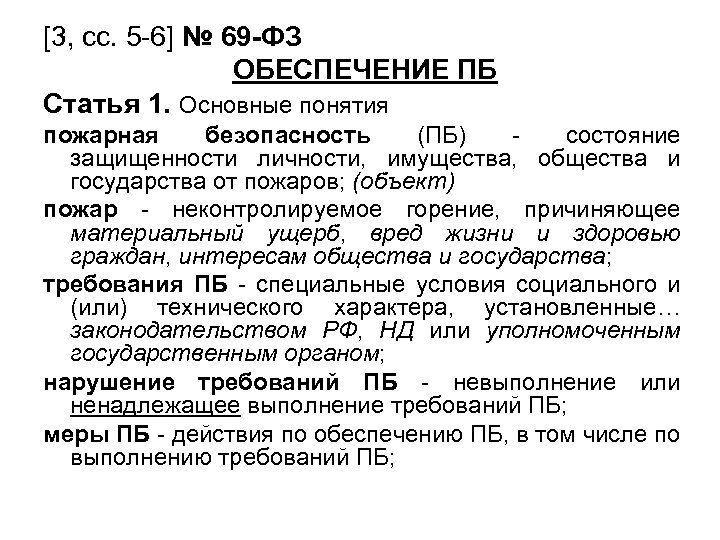 [3, сс. 5-6] № 69-ФЗ
ОБЕСПЕЧЕНИЕ ПБ

Статья 1. Основные понятия

пожарная безопасность (ПБ) - состояние защищенности личности, имущества, общества и государства от пожаров; (объект)

пожар - неконтролируемое горение, причиняющее материальный ущерб, вред жизни и здоровью граждан, интересам общества и государства;

требования ПБ - специальные условия социального и (или) технического характера, установленные… законодательством РФ, НД или уполномоченным государственным органом;

нарушение требований ПБ - невыполнение или ненадлежащее выполнение требований ПБ;

меры ПБ - действия по обеспечению ПБ, в том числе по выполнению требований ПБ;